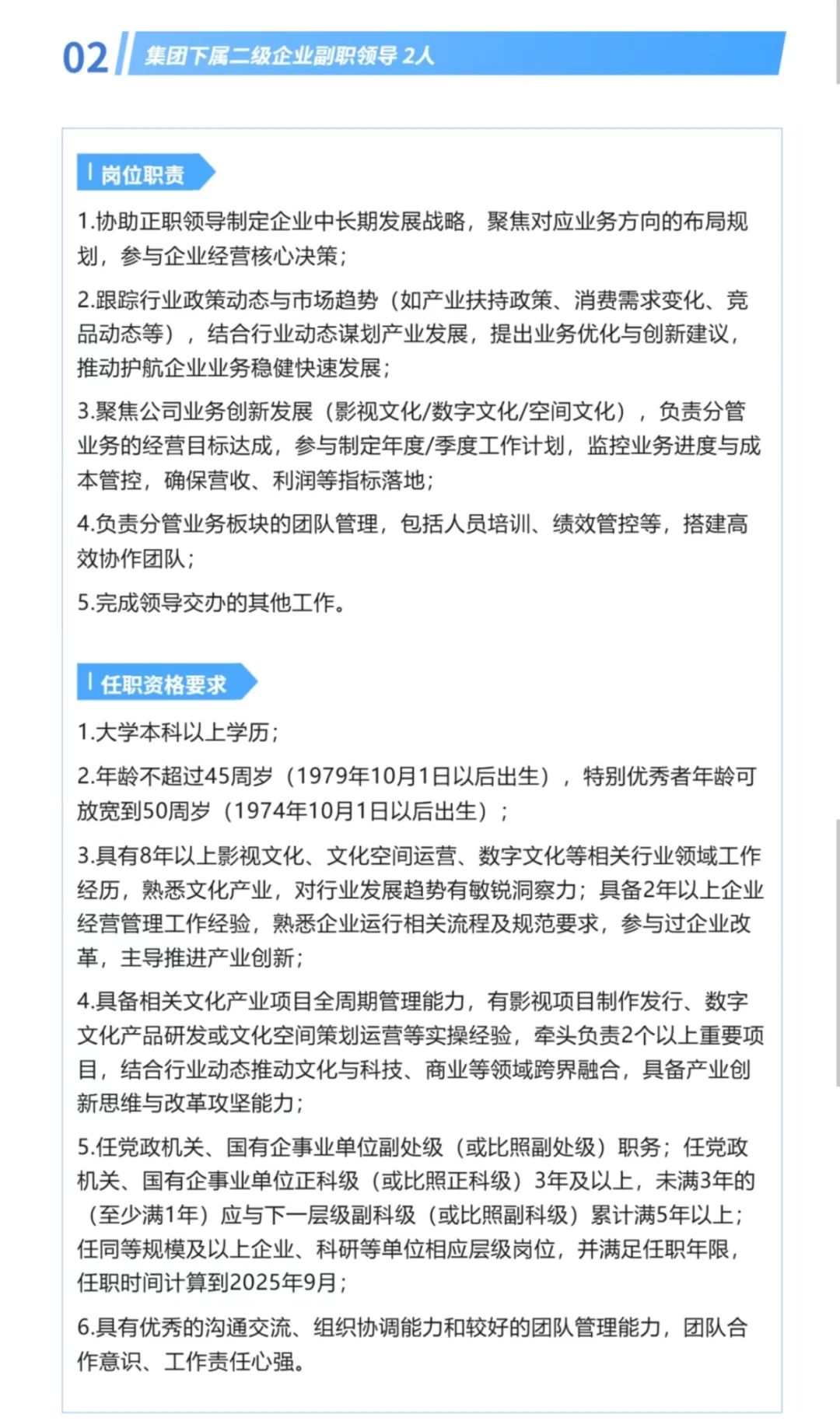 02 集团下属二级企业副职领导 2人

岗位职责

1.协助正职领导制定企业中长期发展战略，聚焦对应业务方向的布局规划，参与企业经营核心决策；

2.跟踪行业政策动态与市场趋势（如产业扶持政策、消费需求变化、竞品动态等），结合行业动态谋划产业发展，提出业务优化与创新建议，推动护航企业业务稳健快速发展；

3.聚焦公司业务创新发展（影视文化/数字文化/空间文化），负责分管业务的经营目标达成，参与制定年度/季度工作计划，监控业务进度与成本管控，确保营收、利润等指标落地；

4.负责分管业务板块的团队管理，包括人员培训、绩效管控等，搭建高效协作团队；

5.完成领导交办的其他工作。

任职资格要求

1.大学本科以上学历；

2.年龄不超过45周岁（1979年10月1日以后出生），特别优秀者年龄可放宽到50周岁（1974年10月1日以后出生）；

3.具有8年以上影视文化、文化空间运营、数字文化等相关行业领域工作经历，熟悉文化产业，对行业发展趋势有敏锐洞察力；具备2年以上企业经营管理工作经验，熟悉企业运行相关流程及规范要求，参与过企业改革，主导推进产业创新；

4.具备相关文化产业项目全周期管理能力，有影视项目制作发行、数字文化产品研发或文化空间策划运营等实操经验，牵头负责2个以上重要项目，结合行业动态推动文化与科技、商业等领域跨界融合，具备产业创新思维与改革攻坚能力；

5.任党政机关、国有企事业单位副处级（或比照副处级）职务；任党政机关、国有企事业单位正科级（或比照正科级）3年及以上，未满3年的（至少满1年）应与下一层级副科级（或比照副科级）累计满5年以上；任同等规模及以上企业、科研等单位相应层级岗位，并满足任职年限，任职时间计算到2025年9月；

6.具有优秀的沟通交流、组织协调能力和较好的团队管理能力，团队合作意识、工作责任心强。